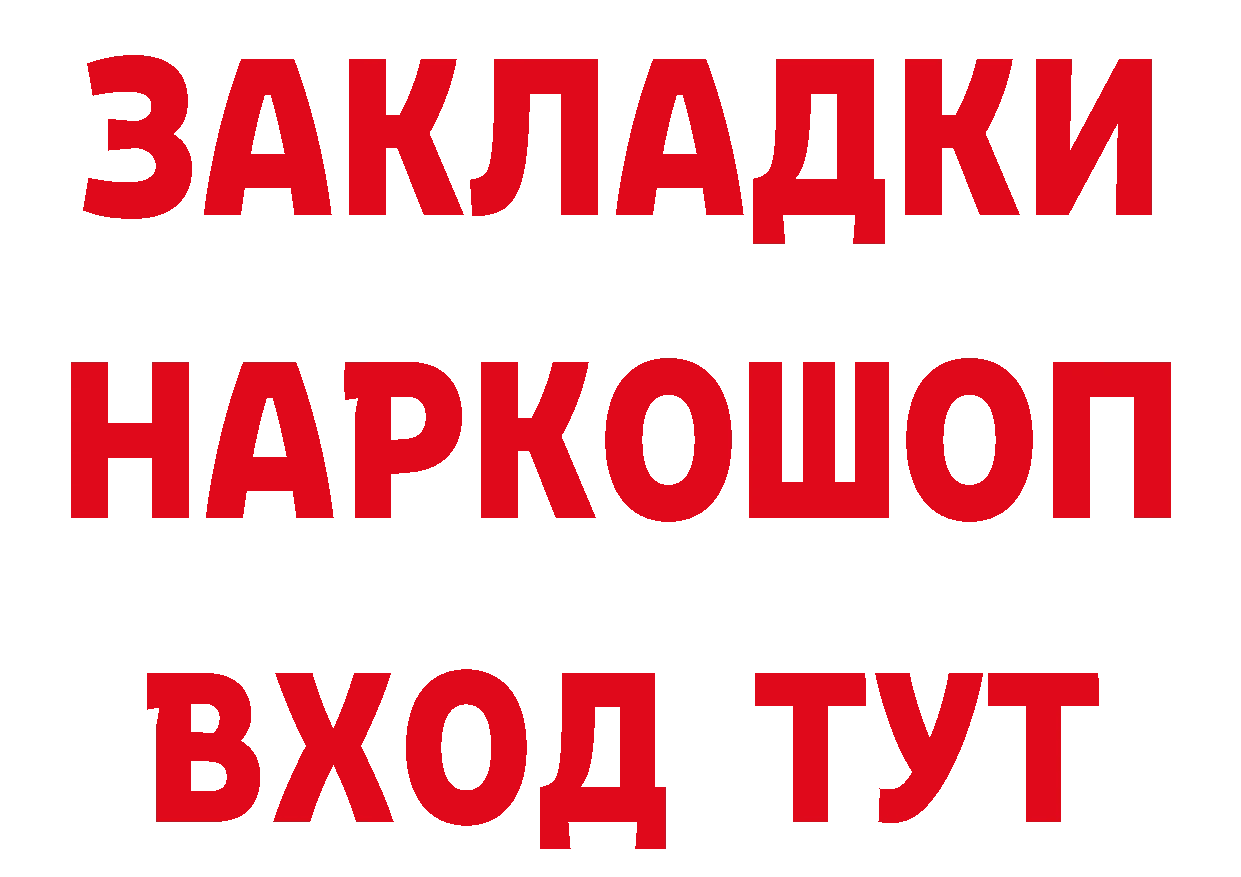 ЗАКЛАДКИ
НАРКОШОП
ВХОД ТУТ